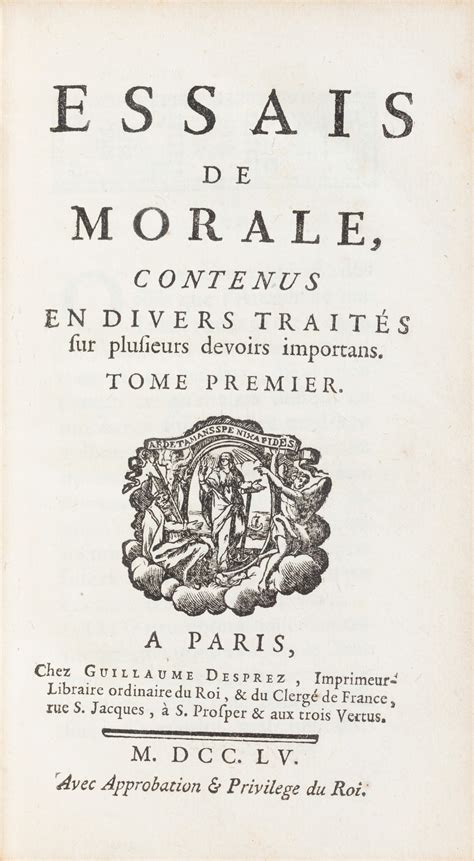 ESSAIS
DE
MORALE,
CONTENUS
EN DIVERS TRAITÉS
sur plusieurs devoirs importans.
TOME PREMIER.

ARDET AMANS SPE NIXA FIDES

A PARIS,
Chez GUILLAUME DESPREZ, Imprimeur-Libraire ordinaire du Roi, & du Clergé de France, rue S. Jacques, à S. Prosper & aux trois Vertus.

M. DCC. LV.
Avec Approbation & Privilege du Roi.